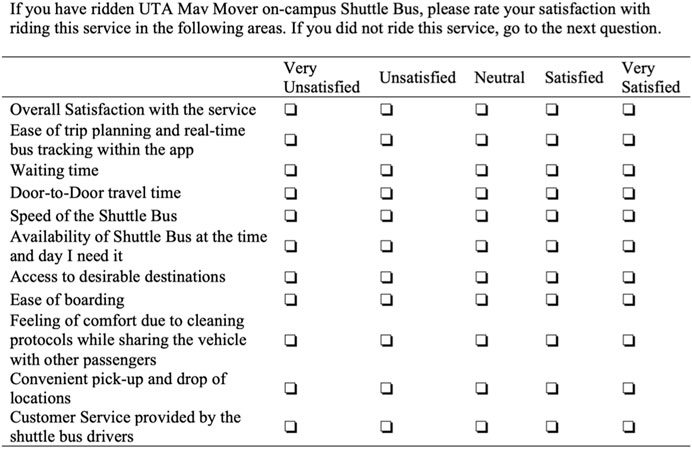 If you have ridden UTA Mav Mover on-campus Shuttle Bus, please rate your satisfaction with riding this service in the following areas. If you did not ride this service, go to the next question.

| | Very Unsatisfied | Unsatisfied | Neutral | Satisfied | Very Satisfied |
|---|---|---|---|---|---|
| Overall Satisfaction with the service | ❑ | ❑ | ❑ | ❑ | ❑ |
| Ease of trip planning and real-time bus tracking within the app | ❑ | ❑ | ❑ | ❑ | ❑ |
| Waiting time | ❑ | ❑ | ❑ | ❑ | ❑ |
| Door-to-Door travel time | ❑ | ❑ | ❑ | ❑ | ❑ |
| Speed of the Shuttle Bus | ❑ | ❑ | ❑ | ❑ | ❑ |
| Availability of Shuttle Bus at the time and day I need it | ❑ | ❑ | ❑ | ❑ | ❑ |
| Access to desirable destinations | ❑ | ❑ | ❑ | ❑ | ❑ |
| Ease of boarding | ❑ | ❑ | ❑ | ❑ | ❑ |
| Feeling of comfort due to cleaning protocols while sharing the vehicle with other passengers | ❑ | ❑ | ❑ | ❑ | ❑ |
| Convenient pick-up and drop of locations | ❑ | ❑ | ❑ | ❑ | ❑ |
| Customer Service provided by the shuttle bus drivers | ❑ | ❑ | ❑ | ❑ | ❑ |